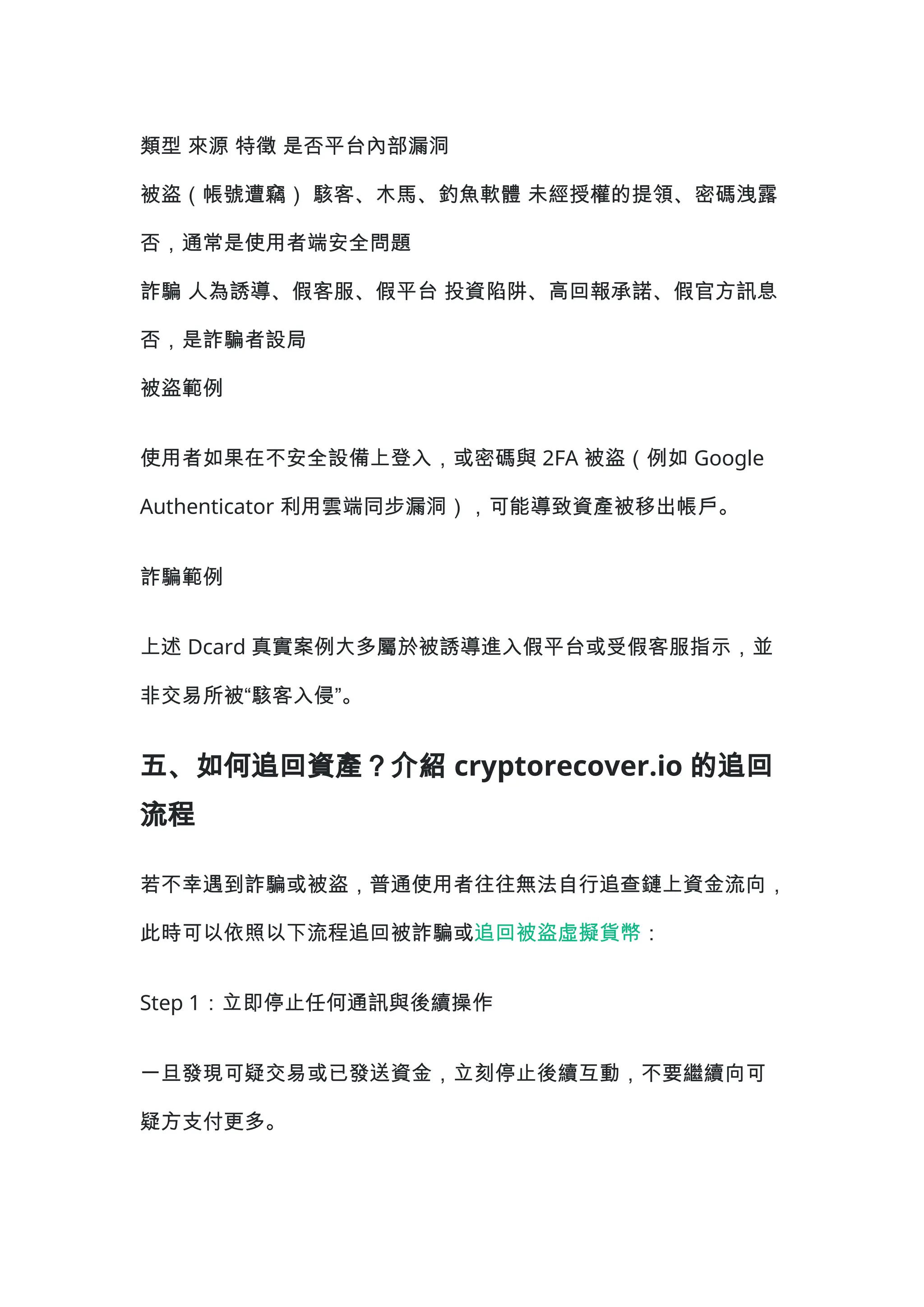 類型 來源 特徵 是否平台內部漏洞

被盜（帳號遭竊） 駭客、木馬、釣魚軟體 未經授權的提領、密碼洩露 否，通常是使用者端安全問題

詐騙 人為誘導、假客服、假平台 投資陷阱、高回報承諾、假官方訊息 否，是詐騙者設局

被盜範例

使用者如果在不安全設備上登入，或密碼與 2FA 被盜（例如 Google Authenticator 利用雲端同步漏洞），可能導致資產被移出帳戶。

詐騙範例

上述 Dcard 真實案例大多屬於被誘導進入假平台或受假客服指示，並非交易所被“駭客入侵”。

五、如何追回資產？介紹 cryptorecover.io 的追回流程

若不幸遇到詐騙或被盜，普通使用者往往無法自行追查鏈上資金流向，此時可以依照以下流程追回被詐騙或追回被盜虛擬貨幣：

Step 1：立即停止任何通訊與後續操作

一旦發現可疑交易或已發送資金，立刻停止後續互動，不要繼續向可疑方支付更多。